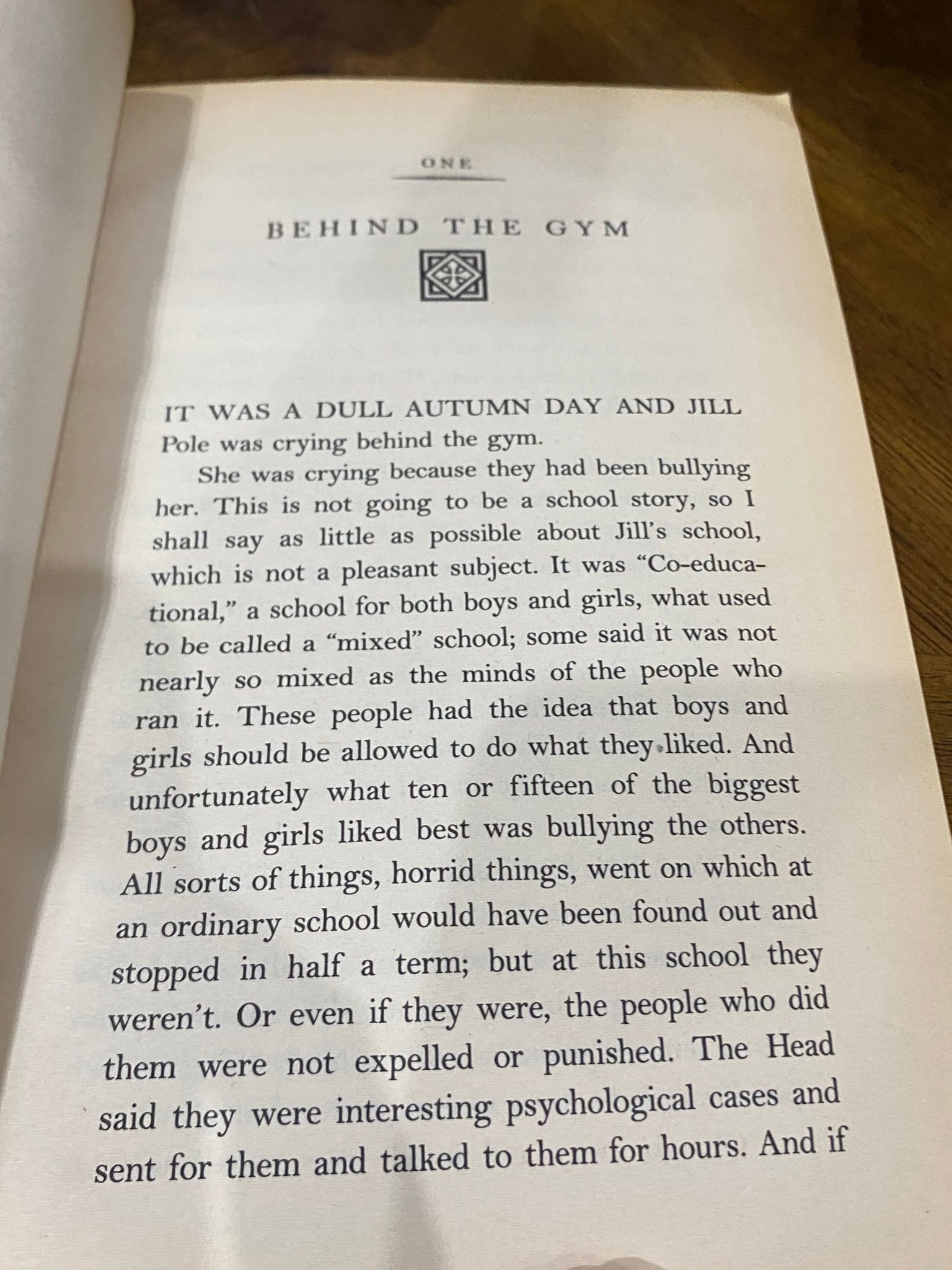 ONE

BEHIND THE GYM

IT WAS A DULL AUTUMN DAY AND JILL Pole was crying behind the gym.

She was crying because they had been bullying her. This is not going to be a school story, so I shall say as little as possible about Jill's school, which is not a pleasant subject. It was "Co-educational," a school for both boys and girls, what used to be called a "mixed" school; some said it was not nearly so mixed as the minds of the people who ran it. These people had the idea that boys and girls should be allowed to do what they liked. And unfortunately what ten or fifteen of the biggest boys and girls liked best was bullying the others. All sorts of things, horrid things, went on which at an ordinary school would have been found out and stopped in half a term; but at this school they weren't. Or even if they were, the people who did them were not expelled or punished. The Head said they were interesting psychological cases and sent for them and talked to them for hours. And if